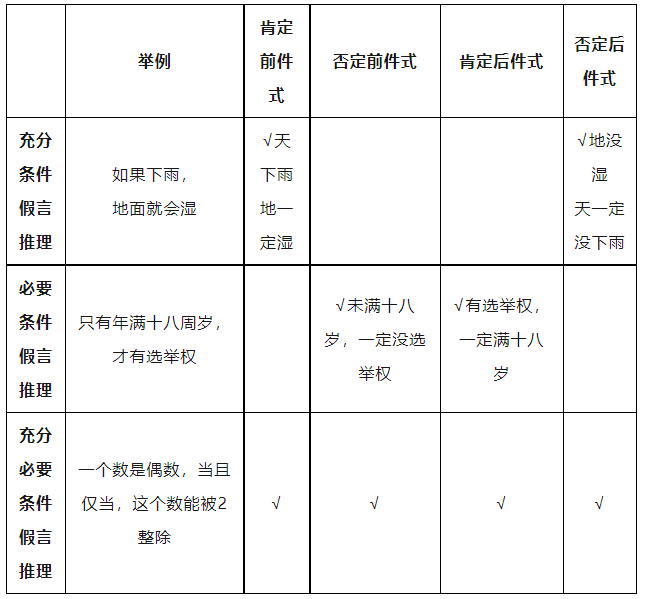 |  | 举例 | 肯定前件式 | 否定前件式 | 肯定后件式 | 否定后件式 |
|---|---|---|---|---|---|
| 充分条件假言推理 | 如果下雨，地面就会湿 | √天下雨地一定湿 |  |  | √地没湿天一定没下雨 |
| 必要条件假言推理 | 只有年满十八周岁，才有选举权 |  | √未满十八岁，一定没选举权 | √有选举权，一定满十八岁 |  |
| 充分必要条件假言推理 | 一个数是偶数，当且仅当，这个数能被2整除 | √ | √ | √ | √ |